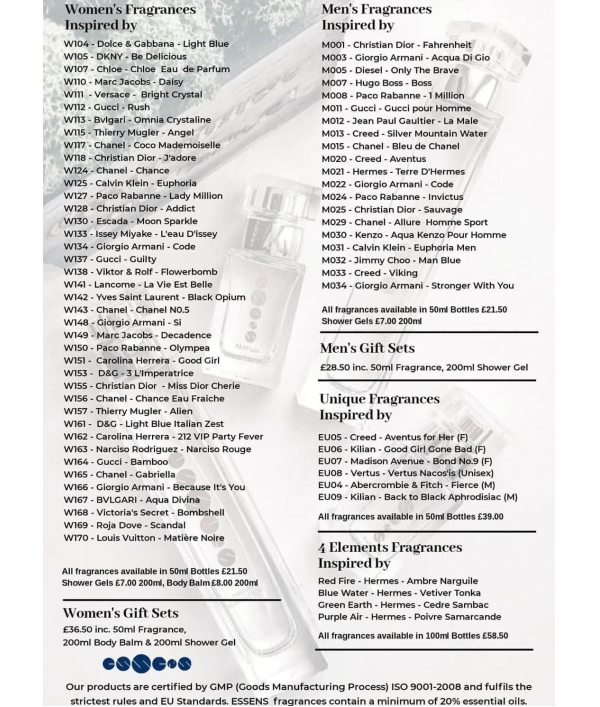 Women's Fragrances
Inspired by

W104 - Dolce & Gabbana - Light Blue
W105 - DKNY - Be Delicious
W107 - Chloe - Chloe Eau de Parfum
W110 - Marc Jacobs - Daisy
W111 - Versace - Bright Crystal
W112 - Gucci - Rush
W113 - Bvlgari - Omnia Crystaline
W115 - Thierry Mugler - Angel
W117 - Chanel - Coco Mademoiselle
W118 - Christian Dior - J'adore
W124 - Chanel - Chance
W125 - Calvin Klein - Euphoria
W127 - Paco Rabanne - Lady Million
W128 - Christian Dior - Addict
W130 - Escada - Moon Sparkle
W133 - Issey Miyake - L'eau D'issey
W134 - Giorgio Armani - Code
W137 - Gucci - Guilty
W138 - Viktor & Rolf - Flowerbomb
W141 - Lancome - La Vie Est Belle
W142 - Yves Saint Laurent - Black Opium
W143 - Chanel - Chanel N0.5
W148 - Giorgio Armani - Si
W149 - Marc Jacobs - Decadence
W150 - Paco Rabanne - Olympea
W151 - Carolina Herrera - Good Girl
W153 - D&G - 3 L'Imperatrice
W155 - Christian Dior - Miss Dior Cherie
W156 - Chanel - Chance Eau Fraiche
W157 - Thierry Mugler - Alien
W161 - D&G - Light Blue Italian Zest
W162 - Carolina Herrera - 212 VIP Party Fever
W163 - Narciso Rodriguez - Narciso Rouge
W164 - Gucci - Bamboo
W165 - Chanel - Gabriella
W166 - Giorgio Armani - Because It's You
W167 - BVLGARI - Aqua Divina
W168 - Victoria's Secret - Bombshell
W169 - Roja Dove - Scandal
W170 - Louis Vuitton - Matière Noire

All fragrances available in 50ml Bottles £21.50
Shower Gels £7.00 200ml, Body Balm £8.00 200ml

Women's Gift Sets
£36.50 inc. 50ml Fragrance,
200ml Body Balm & 200ml Shower Gel

Men's Fragrances
Inspired by

M001 - Christian Dior - Fahrenheit
M003 - Giorgio Armani - Acqua Di Gio
M005 - Diesel - Only The Brave
M007 - Hugo Boss - Boss
M008 - Paco Rabanne - 1 Million
M011 - Gucci - Gucci pour Homme
M012 - Jean Paul Gaultier - La Male
M013 - Creed - Silver Mountain Water
M015 - Chanel - Bleu de Chanel
M020 - Creed - Aventus
M021 - Hermes - Terre D'Hermes
M022 - Giorgio Armani - Code
M024 - Paco Rabanne - Invictus
M025 - Christian Dior - Sauvage
M029 - Chanel - Allure Homme Sport
M030 - Kenzo - Aqua Kenzo Pour Homme
M031 - Calvin Klein - Euphoria Men
M032 - Jimmy Choo - Man Blue
M033 - Creed - Viking
M034 - Giorgio Armani - Stronger With You

All fragrances available in 50ml Bottles £21.50
Shower Gels £7.00 200ml

Men's Gift Sets
£28.50 inc. 50ml Fragrance, 200ml Shower Gel

Unique Fragrances
Inspired by

EU05 - Creed - Aventus for Her (F)
EU06 - Kilian - Good Girl Gone Bad (F)
EU07 - Madison Avenue - Bond No.9 (F)
EU08 - Vertus - Vertus Nacos'is (Unisex)
EU04 - Abercrombie & Fitch - Fierce (M)
EU09 - Kilian - Back to Black Aphrodisiac (M)

All fragrances available in 50ml Bottles £39.00

4 Elements Fragrances
Inspired by

Red Fire - Hermes - Ambre Narguile
Blue Water - Hermes - Vetiver Tonka
Green Earth - Hermes - Cedre Sambac
Purple Air - Hermes - Poivre Samarcande

All fragrances available in 100ml Bottles £58.50

essens

Our products are certified by GMP (Goods Manufacturing Process) ISO 9001-2008 and fulfils the strictest rules and EU Standards. ESSENS fragrances contain a minimum of 20% essential oils.